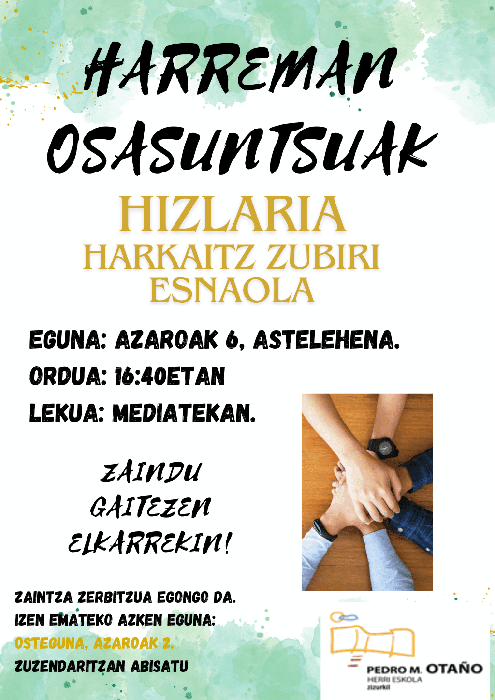 HARREMAN OSASUNTSUAK

HIZLARIA
HARKAITZ ZUBIRI
ESNAOLA

EGUNA: AZAROAK 6, ASTELEHENA.
ORDUA: 16:40ETAN
LEKUA: MEDIATEKAN.

ZAINDU
GAITEZEN
ELKARREKIN!

ZAINTZA ZERBITZUA EGONGO DA.
IZEN EMATEKO AZKEN EGUNA:
OSTEGUNA, AZAROAK 2.
ZUZENDARITZAN ABISATU

PEDRO M. OTAÑO
HERRI ESKOLA
zizurkil